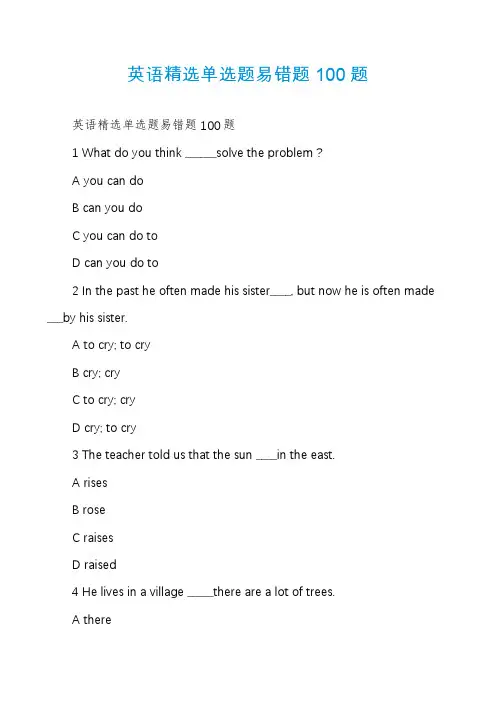 英语精选单选题易错题 100 题

英语精选单选题易错题 100 题

1 What do you think ______solve the problem ?

A you can do

B can you do

C you can do to

D can you do to

2 In the past he often made his sister____, but now he is often made ___by his sister.

A to cry; to cry

B cry; cry

C to cry; cry

D cry; to cry

3 The teacher told us that the sun ____in the east.

A rises

B rose

C raises

D raised

4 He lives in a village _____there are a lot of trees.

A there